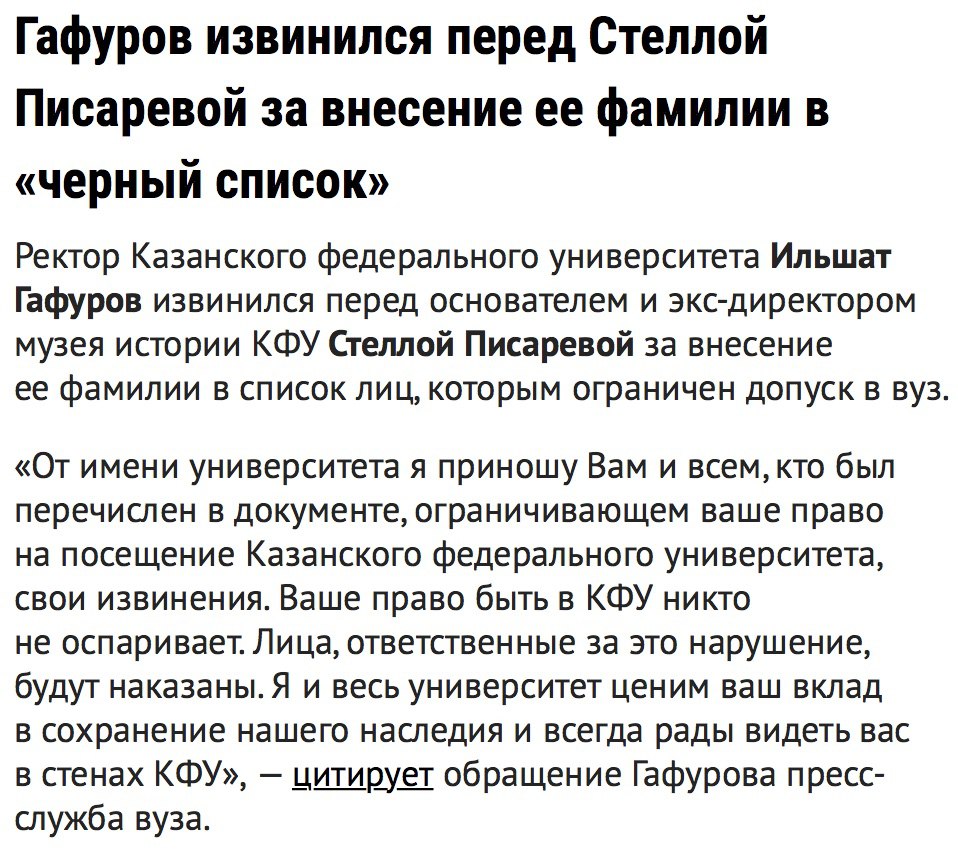 Гафуров извинился перед Стеллой Писаревой за внесение ее фамилии в «черный список»

Ректор Казанского федерального университета Ильшат Гафуров извинился перед основателем и экс-директором музея истории КФУ Стеллой Писаревой за внесение ее фамилии в список лиц, которым ограничен допуск в вуз.

«От имени университета я приношу Вам и всем, кто был перечислен в документе, ограничивающем ваше право на посещение Казанского федерального университета, свои извинения. Ваше право быть в КФУ никто не оспаривает. Лица, ответственные за это нарушение, будут наказаны. Я и весь университет ценим ваш вклад в сохранение нашего наследия и всегда рады видеть вас в стенах КФУ», — цитирует обращение Гафурова пресс-служба вуза.